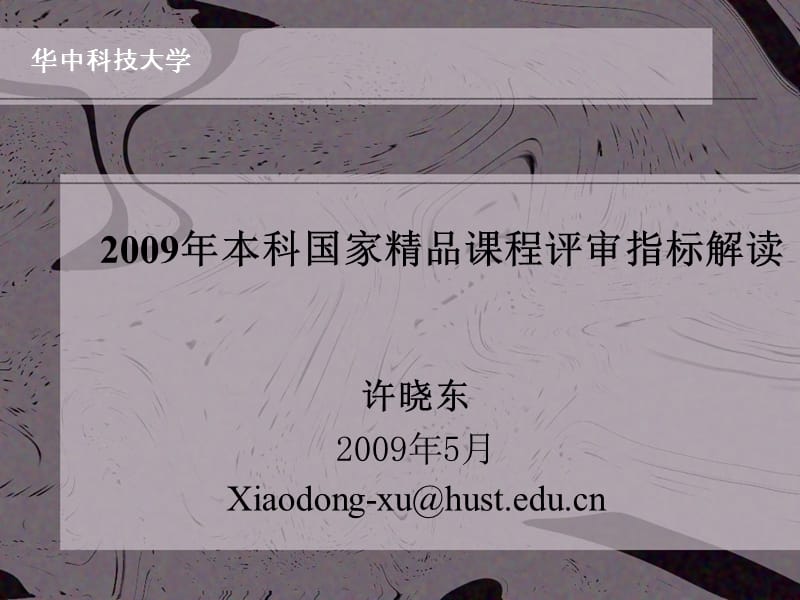 华中科技大学

2009年本科国家精品课程评审指标解读

许晓东
2009年5月
Xiaodong-xu@hust.edu.cn